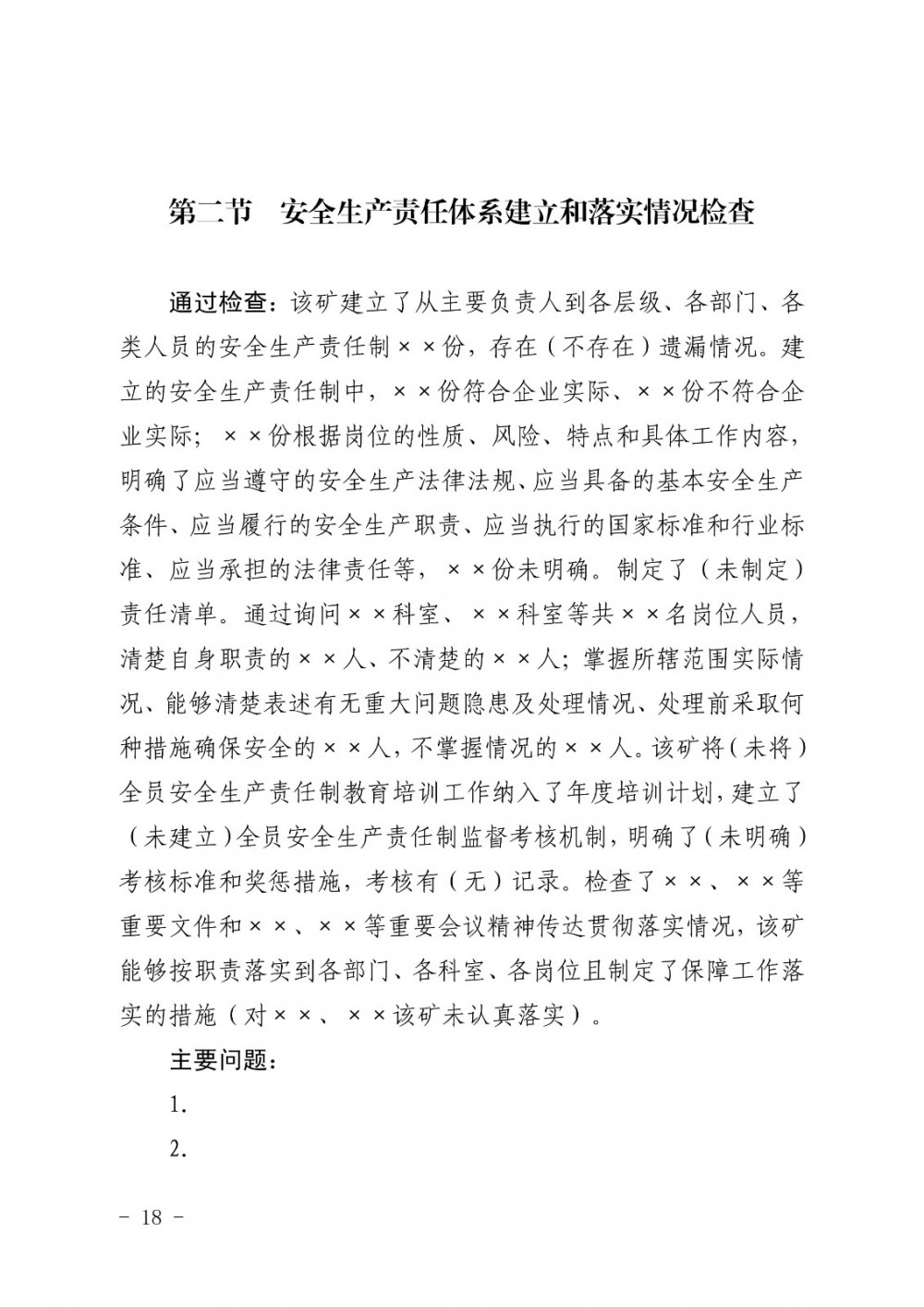 第二节　安全生产责任体系建立和落实情况检查

通过检查：该矿建立了从主要负责人到各层级、各部门、各类人员的安全生产责任制××份，存在（不存在）遗漏情况。建立的安全生产责任制中，××份符合企业实际、××份不符合企业实际；××份根据岗位的性质、风险、特点和具体工作内容，明确了应当遵守的安全生产法律法规、应当具备的基本安全生产条件、应当履行的安全生产职责、应当执行的国家标准和行业标准、应当承担的法律责任等，××份未明确。制定了（未制定）责任清单。通过询问××科室、××科室等共××名岗位人员，清楚自身职责的××人、不清楚的××人；掌握所辖范围实际情况、能够清楚表述有无重大问题隐患及处理情况、处理前采取何种措施确保安全的××人，不掌握情况的××人。该矿将（未将）全员安全生产责任制教育培训工作纳入了年度培训计划，建立了（未建立）全员安全生产责任制监督考核机制，明确了（未明确）考核标准和奖惩措施，考核有（无）记录。检查了××、××等重要文件和××、××等重要会议精神传达贯彻落实情况，该矿能够按职责落实到各部门、各科室、各岗位且制定了保障工作落实的措施（对××、××该矿未认真落实）。

主要问题：

1.

2.

－ 18 －